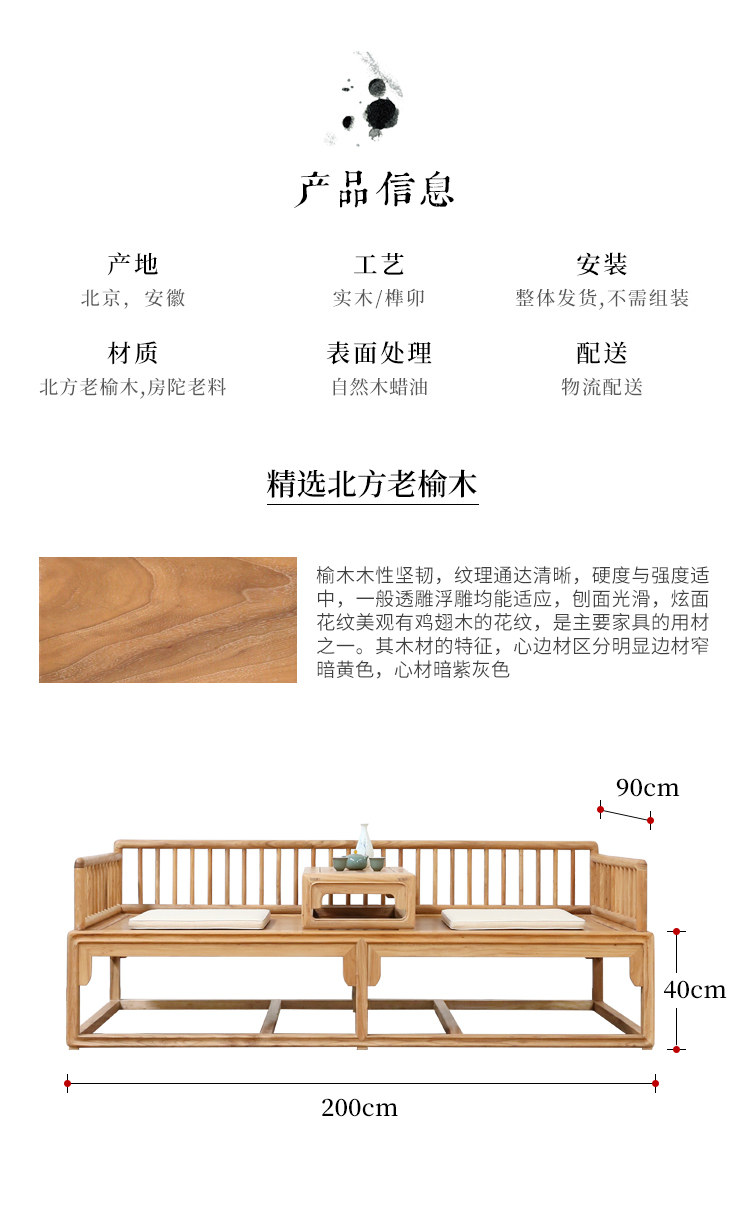 产品信息

产地
北京，安徽

工艺
实木/榫卯

安装
整体发货,不需组装

材质
北方老榆木,房陀老料

表面处理
自然木蜡油

配送
物流配送

精选北方老榆木

榆木木性坚韧，纹理通达清晰，硬度与强度适中，一般透雕浮雕均能适应，刨面光滑，炫面花纹美观有鸡翅木的花纹，是主要家具的用材之一。其木材的特征，心边材区分明显边材窄暗黄色，心材暗紫灰色

90cm

40cm

200cm